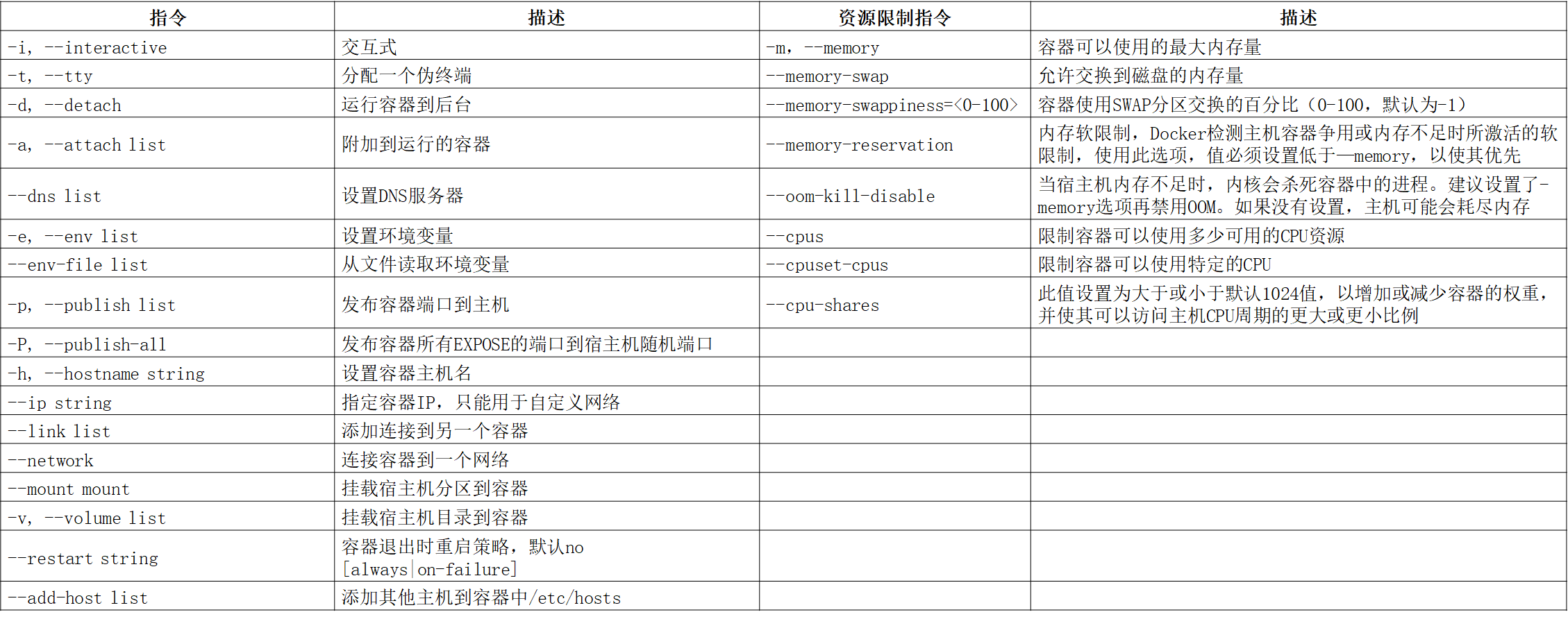 | 指令 | 描述 | 资源限制指令 | 描述 |
|---|---|---|---|
| -i, --interactive | 交互式 | -m, --memory | 容器可以使用的最大内存量 |
| -t, --tty | 分配一个伪终端 | --memory-swap | 允许交换到磁盘的内存量 |
| -d, --detach | 运行容器到后台 | --memory-swappiness=<0-100> | 容器使用SWAP分区交换的百分比（0-100，默认为-1） |
| -a, --attach list | 附加到运行的容器 | --memory-reservation | 内存软限制，Docker检测主机容器争用或内存不足时所激活的软限制，使用此选项，值必须设置低于—memory，以使其优先 |
| --dns list | 设置DNS服务器 | --oom-kill-disable | 当宿主机内存不足时，内核会杀死容器中的进程。建议设置了-memory选项再禁用OOM。如果没有设置，主机可能会耗尽内存 |
| -e, --env list | 设置环境变量 | --cpus | 限制容器可以使用多少可用的CPU资源 |
| --env-file list | 从文件读取环境变量 | --cpuset-cpus | 限制容器可以使用特定的CPU |
| -p, --publish list | 发布容器端口到主机 | --cpu-shares | 此值设置为大于或小于默认1024值，以增加或减少容器的权重，并使其可以访问主机CPU周期的更大或更小比例 |
| -P, --publish-all | 发布容器所有EXPOSE的端口到宿主机随机端口 | | |
| -h, --hostname string | 设置容器主机名 | | |
| --ip string | 指定容器IP，只能用于自定义网络 | | |
| --link list | 添加连接到另一个容器 | | |
| --network | 连接容器到一个网络 | | |
| --mount mount | 挂载宿主机分区到容器 | | |
| -v, --volume list | 挂载宿主机目录到容器 | | |
| --restart string | 容器退出时重启策略，默认no [always\|on-failure] | | |
| --add-host list | 添加其他主机到容器中/etc/hosts | | |